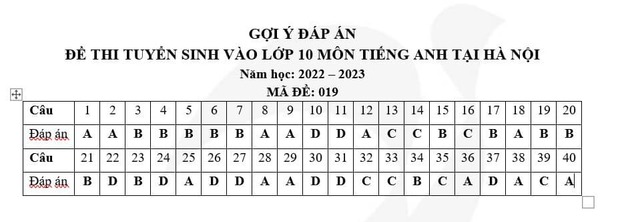 GỢI Ý ĐÁP ÁN
ĐỀ THI TUYỂN SINH VÀO LỚP 10 MÔN TIẾNG ANH TẠI HÀ NỘI
Năm học: 2022 – 2023
MÃ ĐỀ: 019

| Câu | 1 | 2 | 3 | 4 | 5 | 6 | 7 | 8 | 9 | 10 | 11 | 12 | 13 | 14 | 15 | 16 | 17 | 18 | 19 | 20 |
|---|---|---|---|---|---|---|---|---|---|---|---|---|---|---|---|---|---|---|---|---|
| Đáp án | A | A | B | B | B | B | B | A | A | D | D | A | C | C | B | C | B | A | B | B |
| Câu | 21 | 22 | 23 | 24 | 25 | 26 | 27 | 28 | 29 | 30 | 31 | 32 | 33 | 34 | 35 | 36 | 37 | 38 | 39 | 40 |
| Đáp án | B | D | B | D | A | D | D | A | A | D | D | C | C | B | C | A | D | A | C | A |